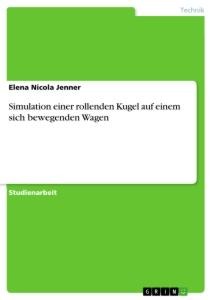 Technik

Elena Nicola Jenner

Simulation einer rollenden Kugel auf einem sich bewegenden Wagen

Studienarbeit

GRIN